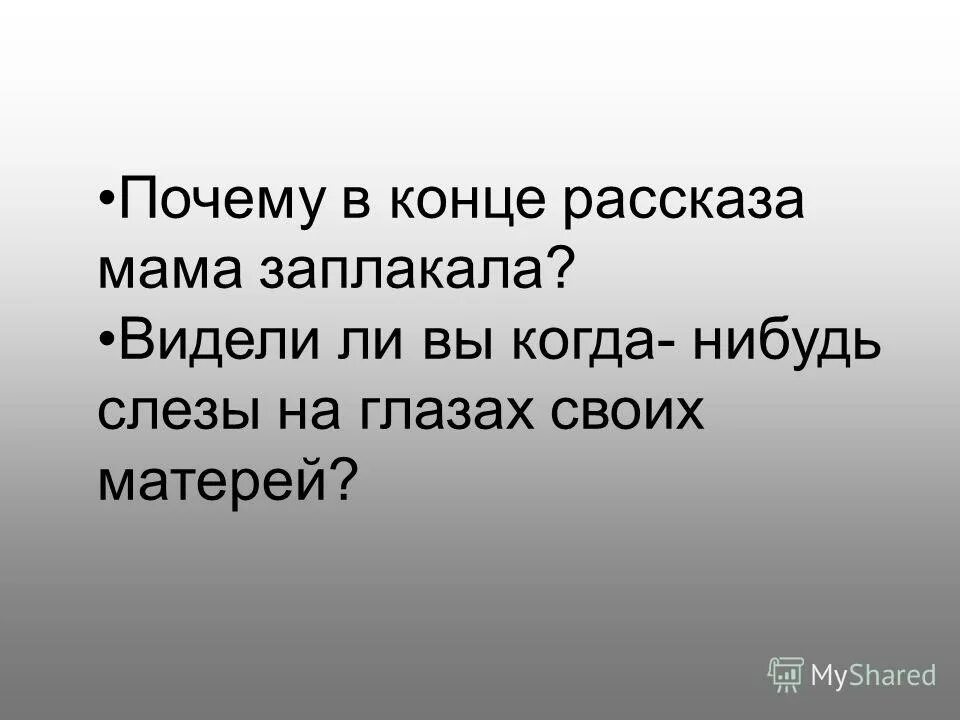 •Почему в конце рассказа мама заплакала?
•Видели ли вы когда- нибудь слезы на глазах своих матерей?

MyShared